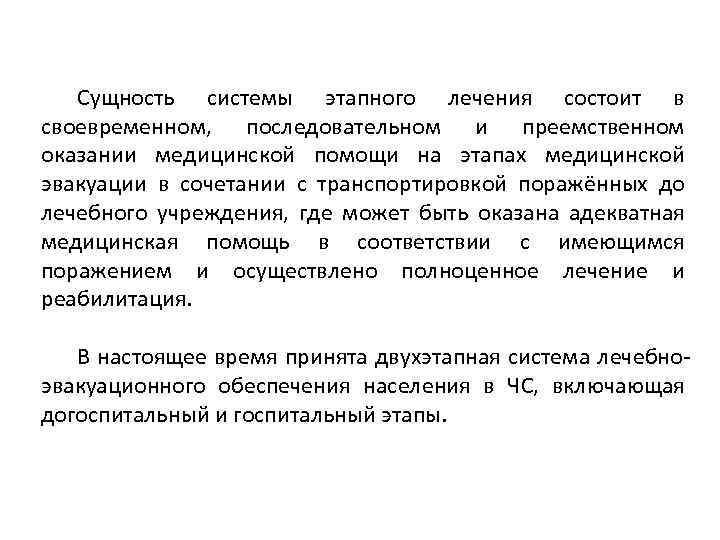 Сущность системы этапного лечения состоит в своевременном, последовательном и преемственном оказании медицинской помощи на этапах медицинской эвакуации в сочетании с транспортировкой поражённых до лечебного учреждения, где может быть оказана адекватная медицинская помощь в соответствии с имеющимся поражением и осуществлено полноценное лечение и реабилитация.

В настоящее время принята двухэтапная система лечебно-эвакуационного обеспечения населения в ЧС, включающая догоспитальный и госпитальный этапы.